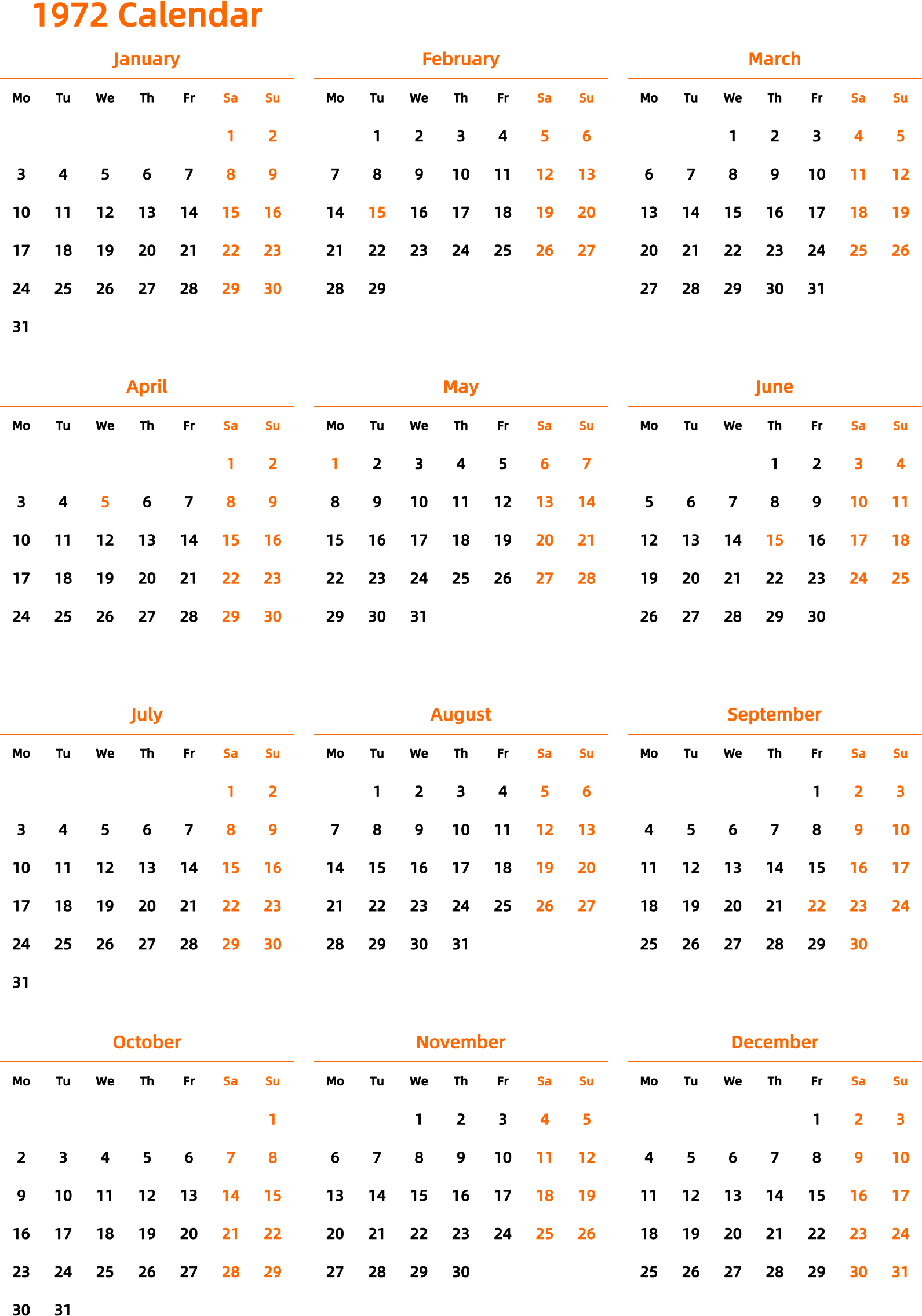 1972 Calendar

January

| Mo | Tu | We | Th | Fr | Sa | Su |
|---|---|---|---|---|---|---|
| | | | | | 1 | 2 |
| 3 | 4 | 5 | 6 | 7 | 8 | 9 |
| 10 | 11 | 12 | 13 | 14 | 15 | 16 |
| 17 | 18 | 19 | 20 | 21 | 22 | 23 |
| 24 | 25 | 26 | 27 | 28 | 29 | 30 |
| 31 | | | | | | |

February

| Mo | Tu | We | Th | Fr | Sa | Su |
|---|---|---|---|---|---|---|
| | 1 | 2 | 3 | 4 | 5 | 6 |
| 7 | 8 | 9 | 10 | 11 | 12 | 13 |
| 14 | 15 | 16 | 17 | 18 | 19 | 20 |
| 21 | 22 | 23 | 24 | 25 | 26 | 27 |
| 28 | 29 | | | | | |

March

| Mo | Tu | We | Th | Fr | Sa | Su |
|---|---|---|---|---|---|---|
| | | 1 | 2 | 3 | 4 | 5 |
| 6 | 7 | 8 | 9 | 10 | 11 | 12 |
| 13 | 14 | 15 | 16 | 17 | 18 | 19 |
| 20 | 21 | 22 | 23 | 24 | 25 | 26 |
| 27 | 28 | 29 | 30 | 31 | | |

April

| Mo | Tu | We | Th | Fr | Sa | Su |
|---|---|---|---|---|---|---|
| | | | | | 1 | 2 |
| 3 | 4 | 5 | 6 | 7 | 8 | 9 |
| 10 | 11 | 12 | 13 | 14 | 15 | 16 |
| 17 | 18 | 19 | 20 | 21 | 22 | 23 |
| 24 | 25 | 26 | 27 | 28 | 29 | 30 |

May

| Mo | Tu | We | Th | Fr | Sa | Su |
|---|---|---|---|---|---|---|
| 1 | 2 | 3 | 4 | 5 | 6 | 7 |
| 8 | 9 | 10 | 11 | 12 | 13 | 14 |
| 15 | 16 | 17 | 18 | 19 | 20 | 21 |
| 22 | 23 | 24 | 25 | 26 | 27 | 28 |
| 29 | 30 | 31 | | | | |

June

| Mo | Tu | We | Th | Fr | Sa | Su |
|---|---|---|---|---|---|---|
| | | | 1 | 2 | 3 | 4 |
| 5 | 6 | 7 | 8 | 9 | 10 | 11 |
| 12 | 13 | 14 | 15 | 16 | 17 | 18 |
| 19 | 20 | 21 | 22 | 23 | 24 | 25 |
| 26 | 27 | 28 | 29 | 30 | | |

July

| Mo | Tu | We | Th | Fr | Sa | Su |
|---|---|---|---|---|---|---|
| | | | | | 1 | 2 |
| 3 | 4 | 5 | 6 | 7 | 8 | 9 |
| 10 | 11 | 12 | 13 | 14 | 15 | 16 |
| 17 | 18 | 19 | 20 | 21 | 22 | 23 |
| 24 | 25 | 26 | 27 | 28 | 29 | 30 |
| 31 | | | | | | |

August

| Mo | Tu | We | Th | Fr | Sa | Su |
|---|---|---|---|---|---|---|
| | 1 | 2 | 3 | 4 | 5 | 6 |
| 7 | 8 | 9 | 10 | 11 | 12 | 13 |
| 14 | 15 | 16 | 17 | 18 | 19 | 20 |
| 21 | 22 | 23 | 24 | 25 | 26 | 27 |
| 28 | 29 | 30 | 31 | | | |

September

| Mo | Tu | We | Th | Fr | Sa | Su |
|---|---|---|---|---|---|---|
| | | | | 1 | 2 | 3 |
| 4 | 5 | 6 | 7 | 8 | 9 | 10 |
| 11 | 12 | 13 | 14 | 15 | 16 | 17 |
| 18 | 19 | 20 | 21 | 22 | 23 | 24 |
| 25 | 26 | 27 | 28 | 29 | 30 | |

October

| Mo | Tu | We | Th | Fr | Sa | Su |
|---|---|---|---|---|---|---|
| | | | | | | 1 |
| 2 | 3 | 4 | 5 | 6 | 7 | 8 |
| 9 | 10 | 11 | 12 | 13 | 14 | 15 |
| 16 | 17 | 18 | 19 | 20 | 21 | 22 |
| 23 | 24 | 25 | 26 | 27 | 28 | 29 |
| 30 | 31 | | | | | |

November

| Mo | Tu | We | Th | Fr | Sa | Su |
|---|---|---|---|---|---|---|
| | | 1 | 2 | 3 | 4 | 5 |
| 6 | 7 | 8 | 9 | 10 | 11 | 12 |
| 13 | 14 | 15 | 16 | 17 | 18 | 19 |
| 20 | 21 | 22 | 23 | 24 | 25 | 26 |
| 27 | 28 | 29 | 30 | | | |

December

| Mo | Tu | We | Th | Fr | Sa | Su |
|---|---|---|---|---|---|---|
| | | | | 1 | 2 | 3 |
| 4 | 5 | 6 | 7 | 8 | 9 | 10 |
| 11 | 12 | 13 | 14 | 15 | 16 | 17 |
| 18 | 19 | 20 | 21 | 22 | 23 | 24 |
| 25 | 26 | 27 | 28 | 29 | 30 | 31 |